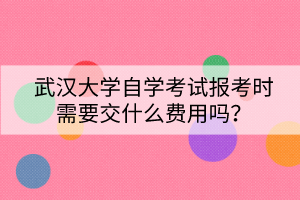 武汉大学自学考试报考时需要交什么费用吗？